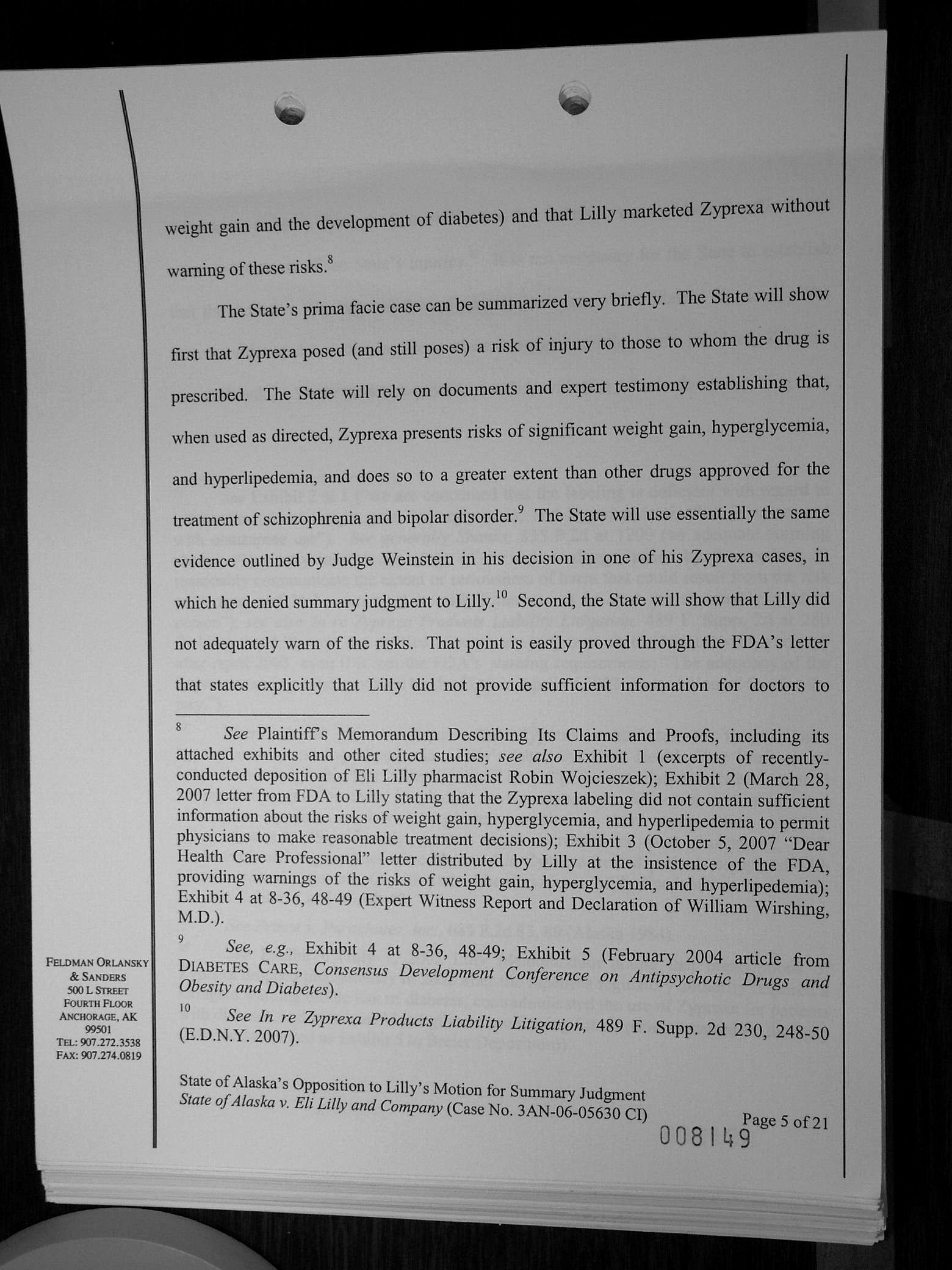 weight gain and the development of diabetes) and that Lilly marketed Zyprexa without warning of these risks.$^{8}$

The State's prima facie case can be summarized very briefly. The State will show first that Zyprexa posed (and still poses) a risk of injury to those to whom the drug is prescribed. The State will rely on documents and expert testimony establishing that, when used as directed, Zyprexa presents risks of significant weight gain, hyperglycemia, and hyperlipedemia, and does so to a greater extent than other drugs approved for the treatment of schizophrenia and bipolar disorder.$^{9}$ The State will use essentially the same evidence outlined by Judge Weinstein in his decision in one of his Zyprexa cases, in which he denied summary judgment to Lilly.$^{10}$ Second, the State will show that Lilly did not adequately warn of the risks. That point is easily proved through the FDA's letter that states explicitly that Lilly did not provide sufficient information for doctors to

$^{8}$ See Plaintiff's Memorandum Describing Its Claims and Proofs, including its attached exhibits and other cited studies; see also Exhibit 1 (excerpts of recently-conducted deposition of Eli Lilly pharmacist Robin Wojcieszek); Exhibit 2 (March 28, 2007 letter from FDA to Lilly stating that the Zyprexa labeling did not contain sufficient information about the risks of weight gain, hyperglycemia, and hyperlipedemia to permit physicians to make reasonable treatment decisions); Exhibit 3 (October 5, 2007 "Dear Health Care Professional" letter distributed by Lilly at the insistence of the FDA, providing warnings of the risks of weight gain, hyperglycemia, and hyperlipedemia); Exhibit 4 at 8-36, 48-49 (Expert Witness Report and Declaration of William Wirshing, M.D.).

$^{9}$ See, e.g., Exhibit 4 at 8-36, 48-49; Exhibit 5 (February 2004 article from DIABETES CARE, Consensus Development Conference on Antipsychotic Drugs and Obesity and Diabetes).

$^{10}$ See In re Zyprexa Products Liability Litigation, 489 F. Supp. 2d 230, 248-50 (E.D.N.Y. 2007).

FELDMAN ORLANSKY & SANDERS
500 L STREET
FOURTH FLOOR
ANCHORAGE, AK 99501
TEL: 907.272.3538
FAX: 907.274.0819

State of Alaska's Opposition to Lilly's Motion for Summary Judgment
State of Alaska v. Eli Lilly and Company (Case No. 3AN-06-05630 CI)
Page 5 of 21

008149